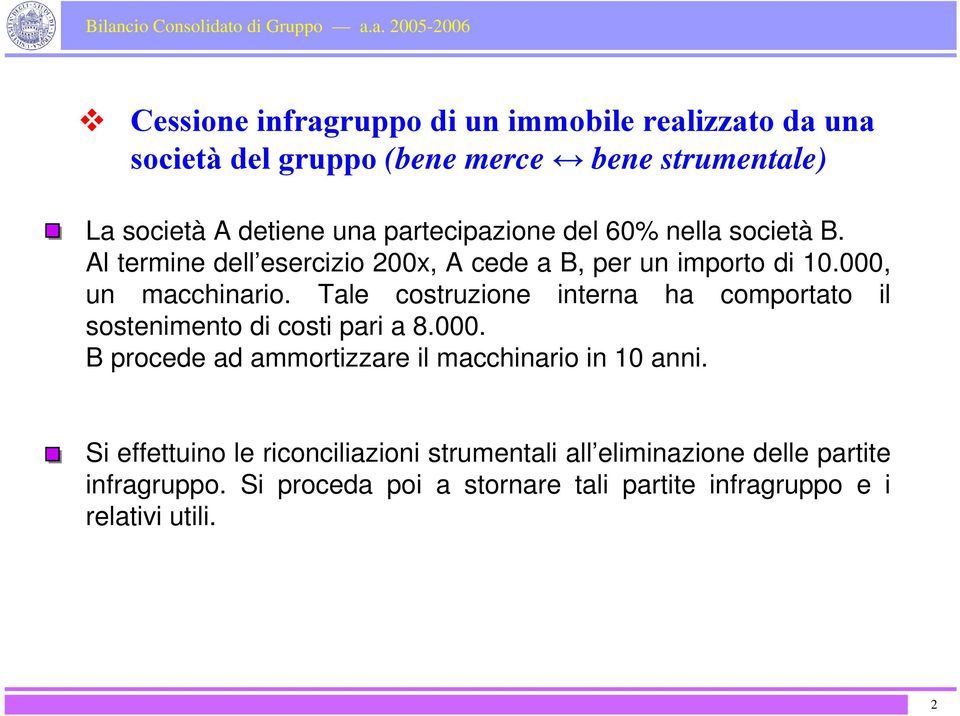 Bilancio Consolidato di Gruppo — a.a. 2005-2006

Cessione infragruppo di un immobile realizzato da una società del gruppo (bene merce ↔ bene strumentale)

La società A detiene una partecipazione del 60% nella società B. Al termine dell'esercizio 200x, A cede a B, per un importo di 10.000, un macchinario. Tale costruzione interna ha comportato il sostenimento di costi pari a 8.000. B procede ad ammortizzare il macchinario in 10 anni.

Si effettuino le riconciliazioni strumentali all'eliminazione delle partite infragruppo. Si proceda poi a stornare tali partite infragruppo e i relativi utili.

2